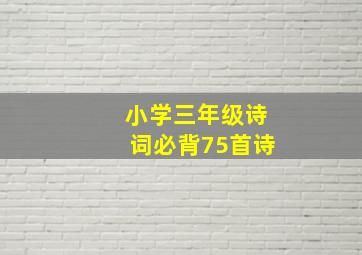 小学三年级诗词必背75首诗